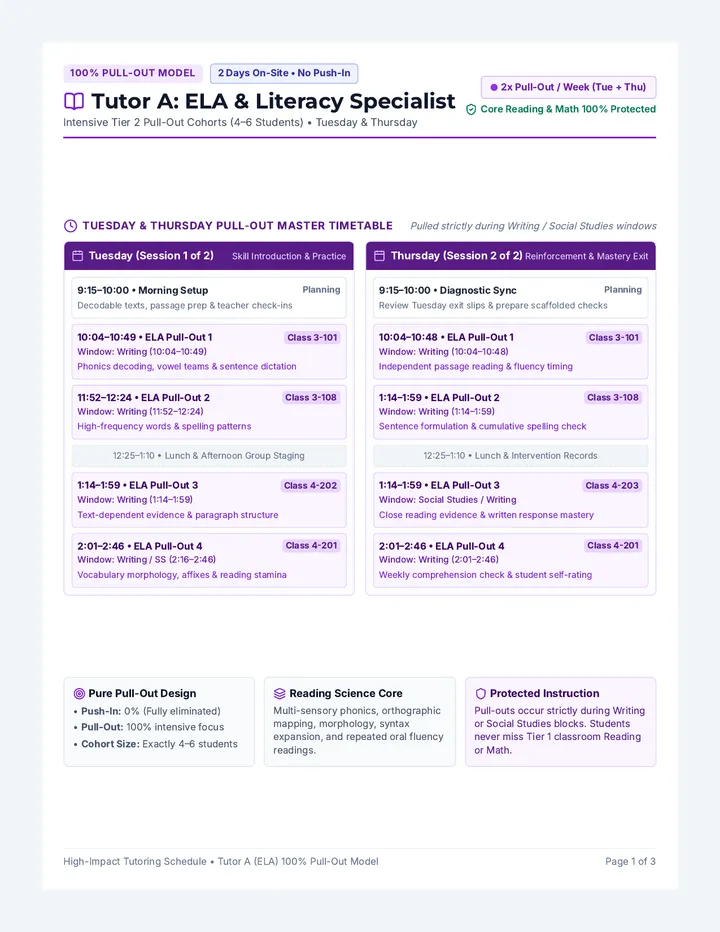 100% PULL-OUT MODEL

2 Days On-Site • No Push-In

Tutor A: ELA & Literacy Specialist

Intensive Tier 2 Pull-Out Cohorts (4–6 Students) • Tuesday & Thursday

2x Pull-Out / Week (Tue + Thu)

Core Reading & Math 100% Protected

TUESDAY & THURSDAY PULL-OUT MASTER TIMETABLE

Pulled strictly during Writing / Social Studies windows

Tuesday (Session 1 of 2) Skill Introduction & Practice

9:15–10:00 • Morning Setup Planning
Decodable texts, passage prep & teacher check-ins

10:04–10:49 • ELA Pull-Out 1 Class 3-101
Window: Writing (10:04–10:49)
Phonics decoding, vowel teams & sentence dictation

11:52–12:24 • ELA Pull-Out 2 Class 3-108
Window: Writing (11:52–12:24)
High-frequency words & spelling patterns

12:25–1:10 • Lunch & Afternoon Group Staging

1:14–1:59 • ELA Pull-Out 3 Class 4-202
Window: Writing (1:14–1:59)
Text-dependent evidence & paragraph structure

2:01–2:46 • ELA Pull-Out 4 Class 4-201
Window: Writing / SS (2:16–2:46)
Vocabulary morphology, affixes & reading stamina

Thursday (Session 2 of 2) Reinforcement & Mastery Exit

9:15–10:00 • Diagnostic Sync Planning
Review Tuesday exit slips & prepare scaffolded checks

10:04–10:48 • ELA Pull-Out 1 Class 3-101
Window: Writing (10:04–10:48)
Independent passage reading & fluency timing

1:14–1:59 • ELA Pull-Out 2 Class 3-108
Window: Writing (1:14–1:59)
Sentence formulation & cumulative spelling check

12:25–1:10 • Lunch & Intervention Records

1:14–1:59 • ELA Pull-Out 3 Class 4-203
Window: Social Studies / Writing
Close reading evidence & written response mastery

2:01–2:46 • ELA Pull-Out 4 Class 4-201
Window: Writing (2:01–2:46)
Weekly comprehension check & student self-rating

Pure Pull-Out Design
• Push-In: 0% (Fully eliminated)
• Pull-Out: 100% intensive focus
• Cohort Size: Exactly 4–6 students

Reading Science Core
Multi-sensory phonics, orthographic mapping, morphology, syntax expansion, and repeated oral fluency readings.

Protected Instruction
Pull-outs occur strictly during Writing or Social Studies blocks. Students never miss Tier 1 classroom Reading or Math.

High-Impact Tutoring Schedule • Tutor A (ELA) 100% Pull-Out Model

Page 1 of 3